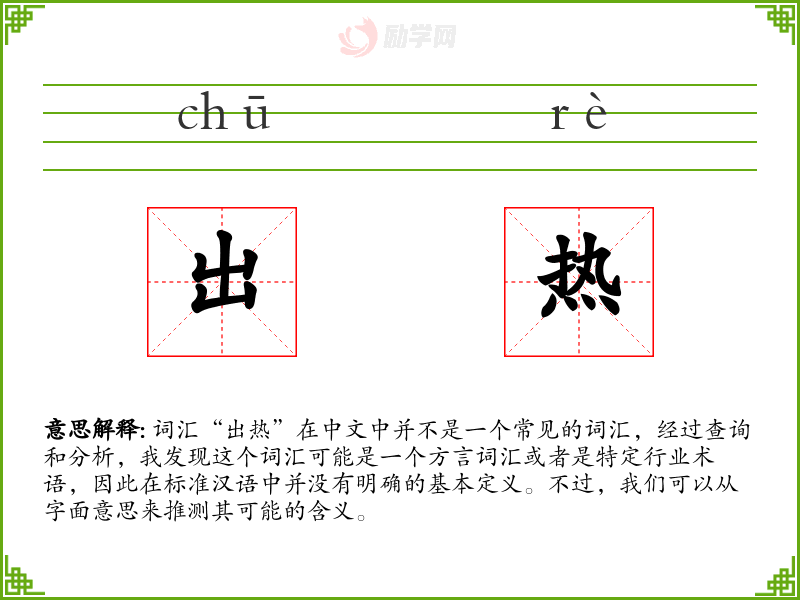 励学网

chū rè

出 热

意思解释: 词汇“出热”在中文中并不是一个常见的词汇，经过查询和分析，我发现这个词汇可能是一个方言词汇或者是特定行业术语，因此在标准汉语中并没有明确的基本定义。不过，我们可以从字面意思来推测其可能的含义。